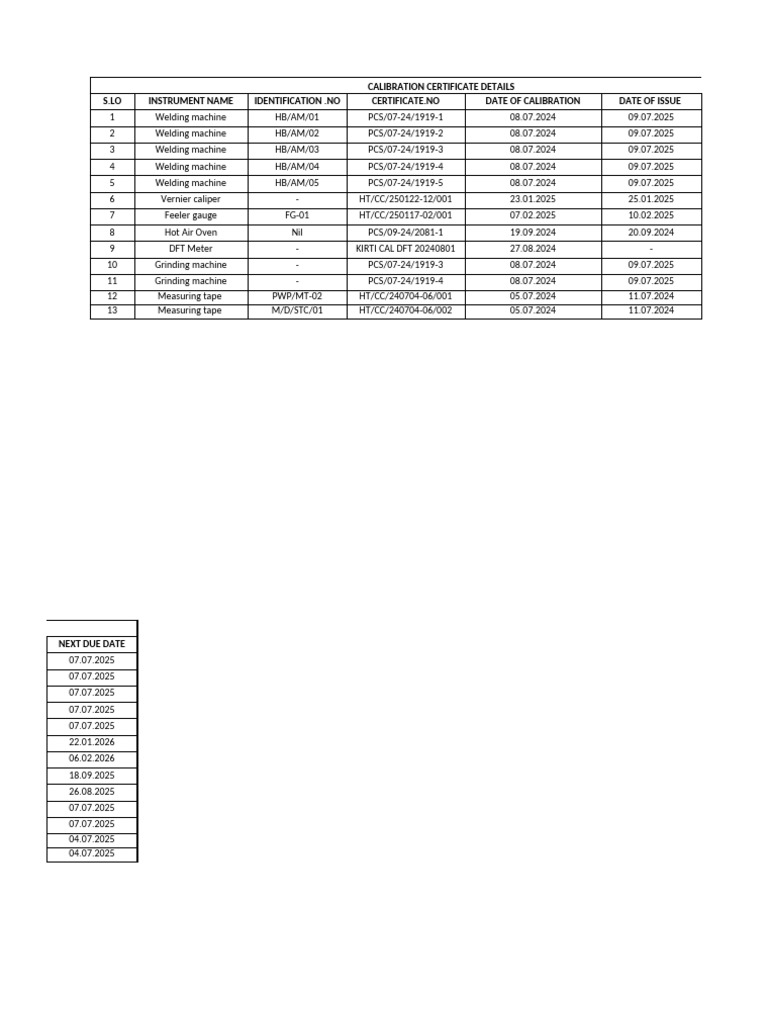 CALIBRATION CERTIFICATE DETAILS

| S.LO | INSTRUMENT NAME | IDENTIFICATION .NO | CERTIFICATE.NO | DATE OF CALIBRATION | DATE OF ISSUE |
|---|---|---|---|---|---|
| 1 | Welding machine | HB/AM/01 | PCS/07-24/1919-1 | 08.07.2024 | 09.07.2025 |
| 2 | Welding machine | HB/AM/02 | PCS/07-24/1919-2 | 08.07.2024 | 09.07.2025 |
| 3 | Welding machine | HB/AM/03 | PCS/07-24/1919-3 | 08.07.2024 | 09.07.2025 |
| 4 | Welding machine | HB/AM/04 | PCS/07-24/1919-4 | 08.07.2024 | 09.07.2025 |
| 5 | Welding machine | HB/AM/05 | PCS/07-24/1919-5 | 08.07.2024 | 09.07.2025 |
| 6 | Vernier caliper | - | HT/CC/250122-12/001 | 23.01.2025 | 25.01.2025 |
| 7 | Feeler gauge | FG-01 | HT/CC/250117-02/001 | 07.02.2025 | 10.02.2025 |
| 8 | Hot Air Oven | Nil | PCS/09-24/2081-1 | 19.09.2024 | 20.09.2024 |
| 9 | DFT Meter | - | KIRTI CAL DFT 20240801 | 27.08.2024 | - |
| 10 | Grinding machine | - | PCS/07-24/1919-3 | 08.07.2024 | 09.07.2025 |
| 11 | Grinding machine | - | PCS/07-24/1919-4 | 08.07.2024 | 09.07.2025 |
| 12 | Measuring tape | PWP/MT-02 | HT/CC/240704-06/001 | 05.07.2024 | 11.07.2024 |
| 13 | Measuring tape | M/D/STC/01 | HT/CC/240704-06/002 | 05.07.2024 | 11.07.2024 |

| NEXT DUE DATE |
|---|
| 07.07.2025 |
| 07.07.2025 |
| 07.07.2025 |
| 07.07.2025 |
| 07.07.2025 |
| 22.01.2026 |
| 06.02.2026 |
| 18.09.2025 |
| 26.08.2025 |
| 07.07.2025 |
| 07.07.2025 |
| 04.07.2025 |
| 04.07.2025 |